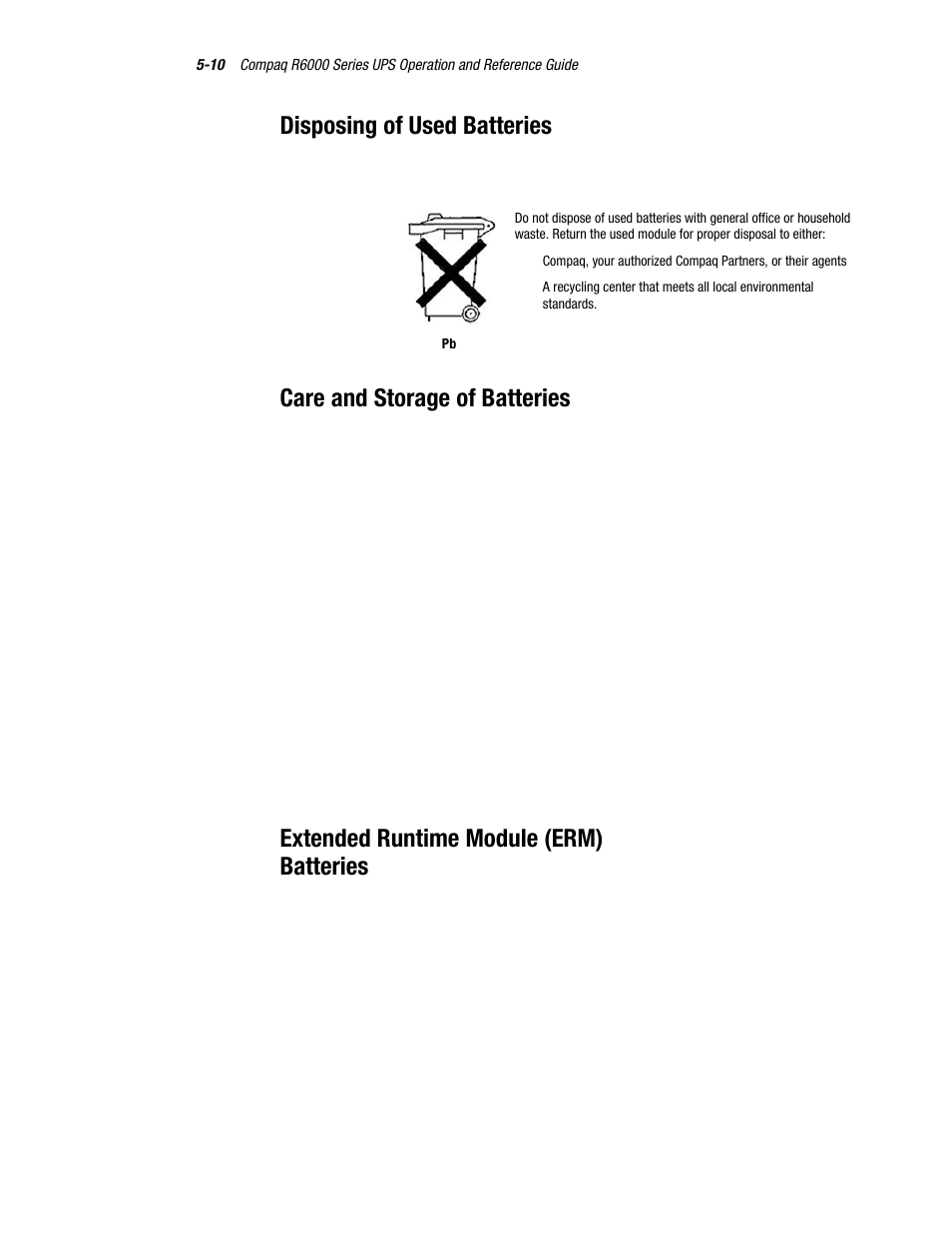 5-10 Compaq R6000 Series UPS Operation and Reference Guide

Disposing of Used Batteries

Pb

Do not dispose of used batteries with general office or household waste. Return the used module for proper disposal to either:

Compaq, your authorized Compaq Partners, or their agents

A recycling center that meets all local environmental standards.

Care and Storage of Batteries

Extended Runtime Module (ERM) Batteries